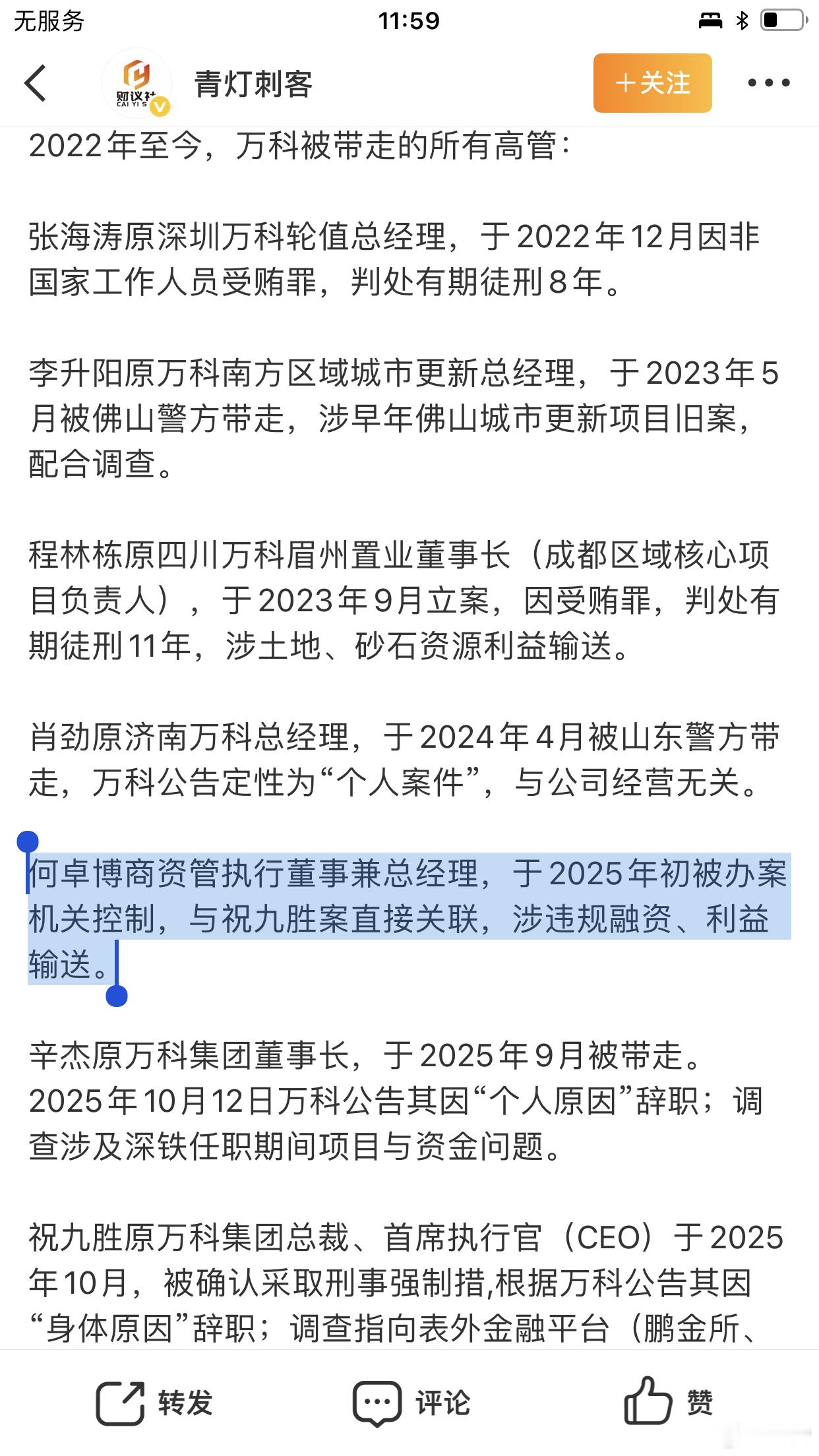 无服务 11:59

财议社 CAI YI S

青灯刺客

+关注

2022年至今，万科被带走的所有高管：

张海涛原深圳万科轮值总经理，于2022年12月因非国家工作人员受贿罪，判处有期徒刑8年。

李升阳原万科南方区域城市更新总经理，于2023年5月被佛山警方带走，涉早年佛山城市更新项目旧案，配合调查。

程林栋原四川万科眉州置业董事长（成都区域核心项目负责人），于2023年9月立案，因受贿罪，判处有期徒刑11年，涉土地、砂石资源利益输送。

肖劲原济南万科总经理，于2024年4月被山东警方带走，万科公告定性为“个人案件”，与公司经营无关。

何卓博商资管执行董事兼总经理，于2025年初被办案机关控制，与祝九胜案直接关联，涉违规融资、利益输送。

辛杰原万科集团董事长，于2025年9月被带走。2025年10月12日万科公告其因“个人原因”辞职；调查涉及深铁任职期间项目与资金问题。

祝九胜原万科集团总裁、首席执行官（CEO）于2025年10月，被确认采取刑事强制措,根据万科公告其因“身体原因”辞职；调查指向表外金融平台（鹏金所、

转发 评论 赞